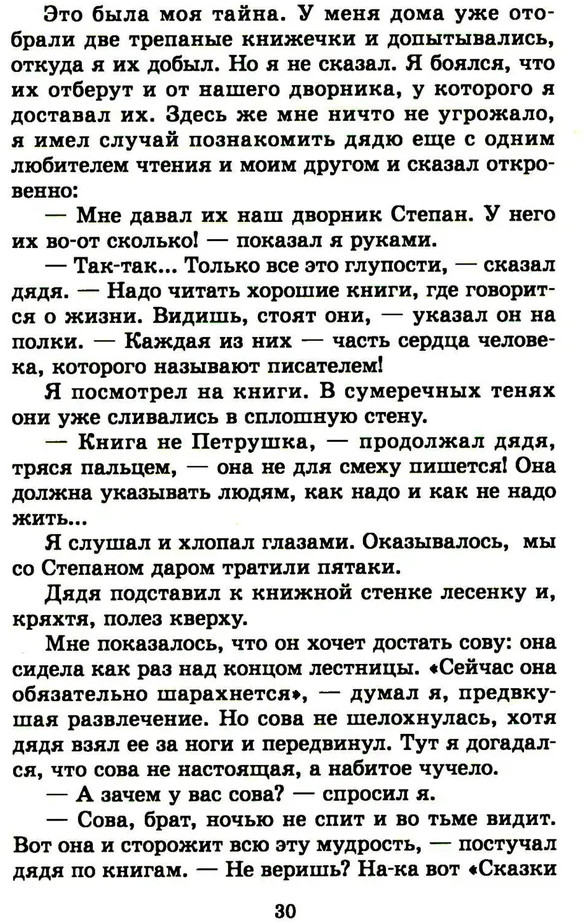 Это была моя тайна. У меня дома уже отобрали две трепаные книжечки и допытывались, откуда я их добыл. Но я не сказал. Я боялся, что их отберут и от нашего дворника, у которого я доставал их. Здесь же мне ничто не угрожало, я имел случай познакомить дядю еще с одним любителем чтения и моим другом и сказал откровенно:

— Мне давал их наш дворник Степан. У него их во-от сколько! — показал я руками.

— Так-так... Только все это глупости, — сказал дядя. — Надо читать хорошие книги, где говорится о жизни. Видишь, стоят они, — указал он на полки. — Каждая из них — часть сердца человека, которого называют писателем!

Я посмотрел на книги. В сумеречных тенях они уже сливались в сплошную стену.

— Книга не Петрушка, — продолжал дядя, тряся пальцем, — она не для смеху пишется! Она должна указывать людям, как надо и как не надо жить...

Я слушал и хлопал глазами. Оказывалось, мы со Степаном даром тратили пятаки.

Дядя подставил к книжной стенке лесенку и, кряхтя, полез кверху.

Мне показалось, что он хочет достать сову: она сидела как раз над концом лестницы. «Сейчас она обязательно шарахнется», — думал я, предвкушая развлечение. Но сова не шелохнулась, хотя дядя взял ее за ноги и передвинул. Тут я догадался, что сова не настоящая, а набитое чучело.

— А зачем у вас сова? — спросил я.

— Сова, брат, ночью не спит и во тьме видит. Вот она и сторожит всю эту мудрость, — постучал дядя по книгам. — Не веришь? На-ка вот «Сказки

30